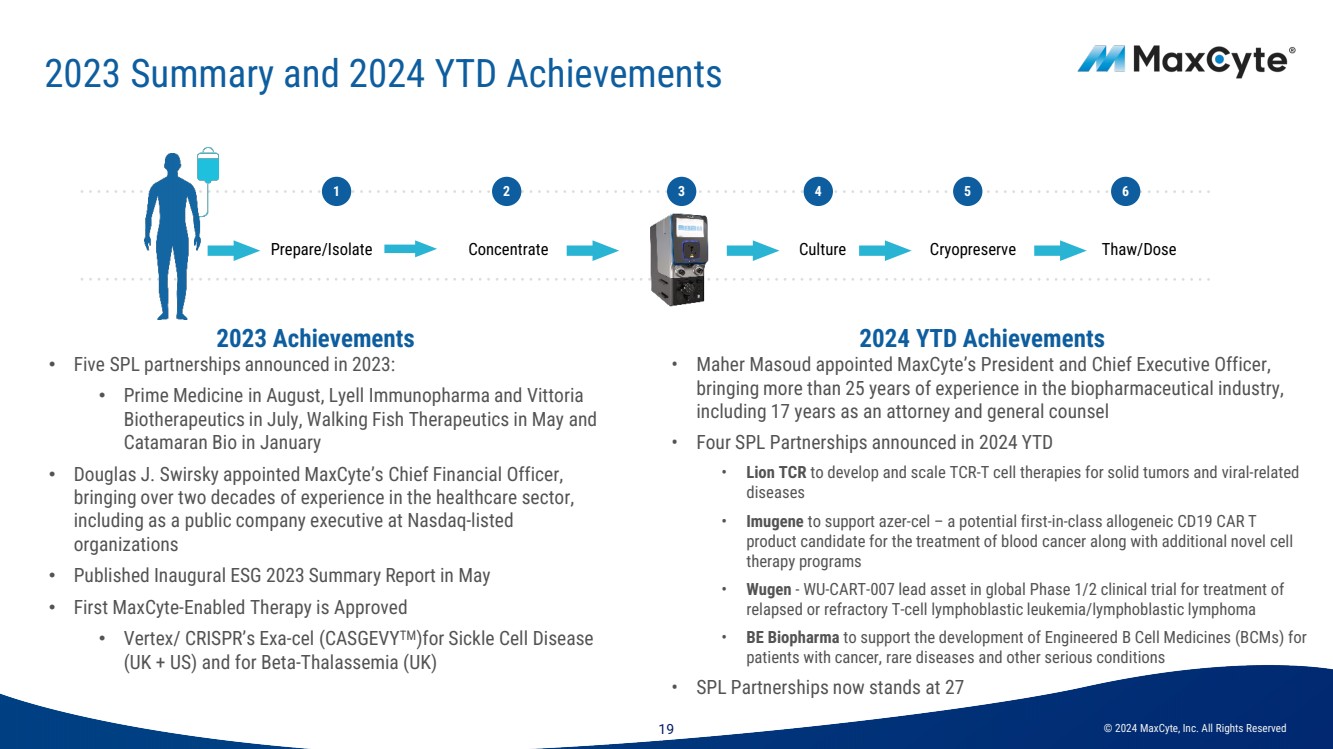 2023 Summary and 2024 YTD Achievements

MaxCyte®

1 2 3 4 5 6

Prepare/Isolate Concentrate Culture Cryopreserve Thaw/Dose

2023 Achievements

• Five SPL partnerships announced in 2023:
  • Prime Medicine in August, Lyell Immunopharma and Vittoria Biotherapeutics in July, Walking Fish Therapeutics in May and Catamaran Bio in January
• Douglas J. Swirsky appointed MaxCyte's Chief Financial Officer, bringing over two decades of experience in the healthcare sector, including as a public company executive at Nasdaq-listed organizations
• Published Inaugural ESG 2023 Summary Report in May
• First MaxCyte-Enabled Therapy is Approved
  • Vertex/ CRISPR's Exa-cel (CASGEVY™)for Sickle Cell Disease (UK + US) and for Beta-Thalassemia (UK)

2024 YTD Achievements

• Maher Masoud appointed MaxCyte's President and Chief Executive Officer, bringing more than 25 years of experience in the biopharmaceutical industry, including 17 years as an attorney and general counsel
• Four SPL Partnerships announced in 2024 YTD
  • Lion TCR to develop and scale TCR-T cell therapies for solid tumors and viral-related diseases
  • Imugene to support azer-cel – a potential first-in-class allogeneic CD19 CAR T product candidate for the treatment of blood cancer along with additional novel cell therapy programs
  • Wugen - WU-CART-007 lead asset in global Phase 1/2 clinical trial for treatment of relapsed or refractory T-cell lymphoblastic leukemia/lymphoblastic lymphoma
  • BE Biopharma to support the development of Engineered B Cell Medicines (BCMs) for patients with cancer, rare diseases and other serious conditions
• SPL Partnerships now stands at 27

19

© 2024 MaxCyte, Inc. All Rights Reserved